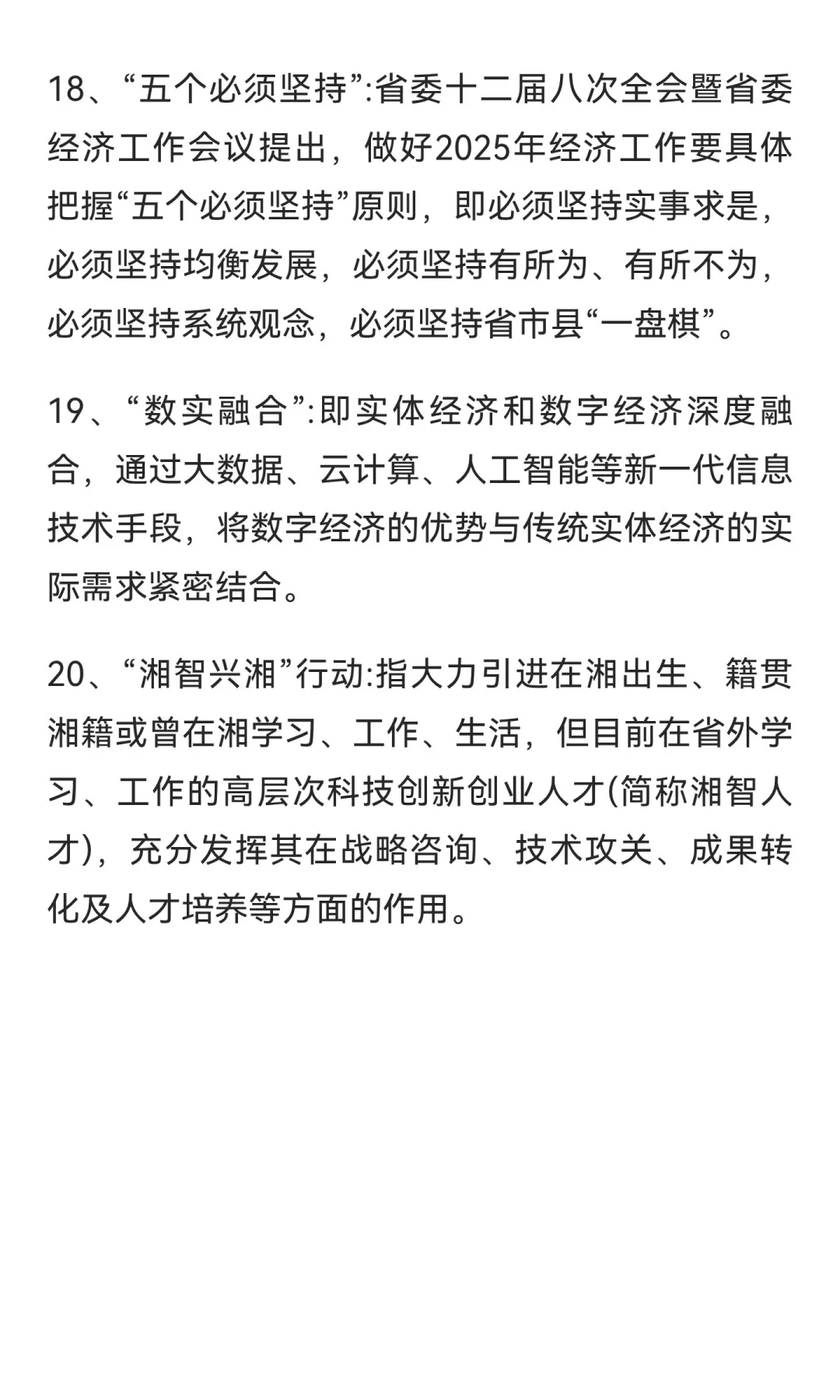 18、“五个必须坚持”:省委十二届八次全会暨省委经济工作会议提出，做好2025年经济工作要具体把握“五个必须坚持”原则，即必须坚持实事求是，必须坚持均衡发展，必须坚持有所为、有所不为，必须坚持系统观念，必须坚持省市县“一盘棋”。

19、“数实融合”:即实体经济和数字经济深度融合，通过大数据、云计算、人工智能等新一代信息技术手段，将数字经济的优势与传统实体经济的实际需求紧密结合。

20、“湘智兴湘”行动:指大力引进在湘出生、籍贯湘籍或曾在湘学习、工作、生活，但目前在省外学习、工作的高层次科技创新创业人才(简称湘智人才)，充分发挥其在战略咨询、技术攻关、成果转化及人才培养等方面的作用。